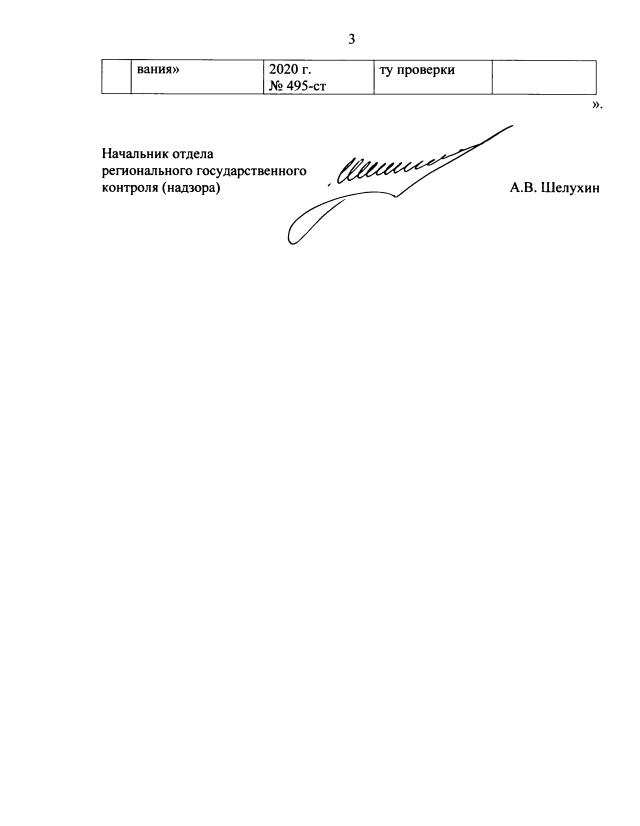 3

|  | вания» | 2020 г. № 495-ст | ту проверки |  |
|---|---|---|---|---|

».

Начальник отдела регионального государственного контроля (надзора)

А.В. Шелухин